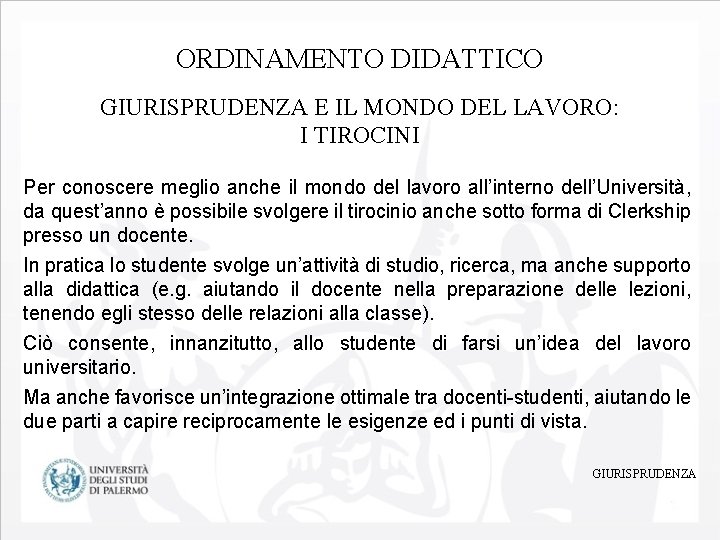 ORDINAMENTO DIDATTICO

GIURISPRUDENZA E IL MONDO DEL LAVORO:
I TIROCINI

Per conoscere meglio anche il mondo del lavoro all'interno dell'Università, da quest'anno è possibile svolgere il tirocinio anche sotto forma di Clerkship presso un docente.

In pratica lo studente svolge un'attività di studio, ricerca, ma anche supporto alla didattica (e.g. aiutando il docente nella preparazione delle lezioni, tenendo egli stesso delle relazioni alla classe).

Ciò consente, innanzitutto, allo studente di farsi un'idea del lavoro universitario.

Ma anche favorisce un'integrazione ottimale tra docenti-studenti, aiutando le due parti a capire reciprocamente le esigenze ed i punti di vista.

UNIVERSITÀ DEGLI STUDI DI PALERMO

GIURISPRUDENZA